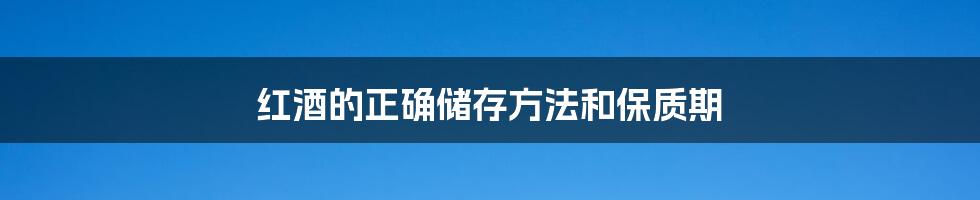 红酒的正确储存方法和保质期